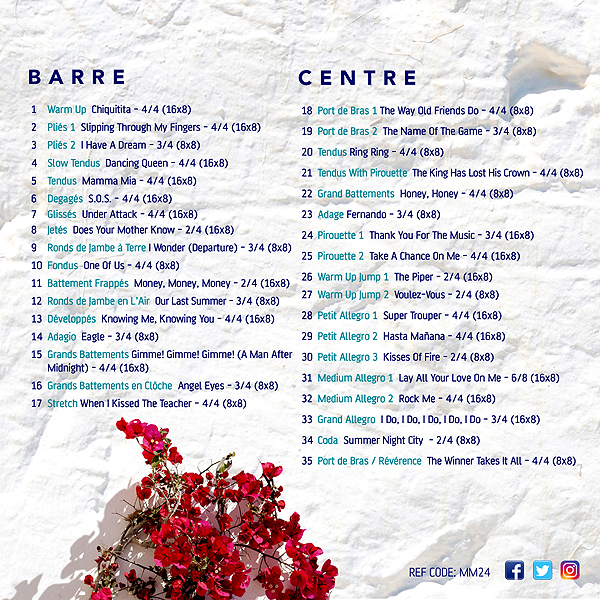 BARRE

1 Warm Up Chiquitita - 4/4 (16x8)
2 Pliés 1 Slipping Through My Fingers - 4/4 (16x8)
3 Pliés 2 I Have A Dream - 3/4 (8x8)
4 Slow Tendus Dancing Queen - 4/4 (16x8)
5 Tendus Mamma Mia - 4/4 (16x8)
6 Degagés S.O.S. - 4/4 (16x8)
7 Glissés Under Attack - 4/4 (16x8)
8 Jetés Does Your Mother Know - 2/4 (16x8)
9 Ronds de Jambe à Terre I Wonder (Departure) - 3/4 (8x8)
10 Fondus One Of Us - 4/4 (8x8)
11 Battement Frappés Money, Money, Money - 2/4 (16x8)
12 Ronds de Jambe en L'Air Our Last Summer - 3/4 (8x8)
13 Développés Knowing Me, Knowing You - 4/4 (16x8)
14 Adagio Eagle - 3/4 (8x8)
15 Grands Battements Gimme! Gimme! Gimme! (A Man After Midnight) - 4/4 (16x8)
16 Grands Battements en Clôche Angel Eyes - 3/4 (8x8)
17 Stretch When I Kissed The Teacher - 4/4 (8x8)

CENTRE

18 Port de Bras 1 The Way Old Friends Do - 4/4 (8x8)
19 Port de Bras 2 The Name Of The Game - 3/4 (8x8)
20 Tendus Ring Ring - 4/4 (8x8)
21 Tendus With Pirouette The King Has Lost His Crown - 4/4 (8x8)
22 Grand Battements Honey, Honey - 4/4 (8x8)
23 Adage Fernando - 3/4 (8x8)
24 Pirouette 1 Thank You For The Music - 3/4 (16x8)
25 Pirouette 2 Take A Chance On Me - 4/4 (16x8)
26 Warm Up Jump 1 The Piper - 2/4 (16x8)
27 Warm Up Jump 2 Voulez-Vous - 2/4 (8x8)
28 Petit Allegro 1 Super Trouper - 4/4 (16x8)
29 Petit Allegro 2 Hasta Mañana - 4/4 (16x8)
30 Petit Allegro 3 Kisses Of Fire - 2/4 (8x8)
31 Medium Allegro 1 Lay All Your Love On Me - 6/8 (16x8)
32 Medium Allegro 2 Rock Me - 4/4 (16x8)
33 Grand Allegro I Do, I Do, I Do, I Do, I Do - 3/4 (16x8)
34 Coda Summer Night City - 2/4 (8x8)
35 Port de Bras / Révérence The Winner Takes It All - 4/4 (8x8)

REF CODE: MM24